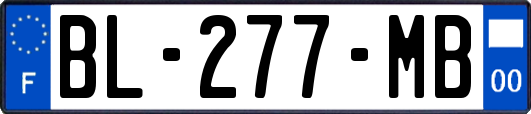 F
BL-277-MB
00